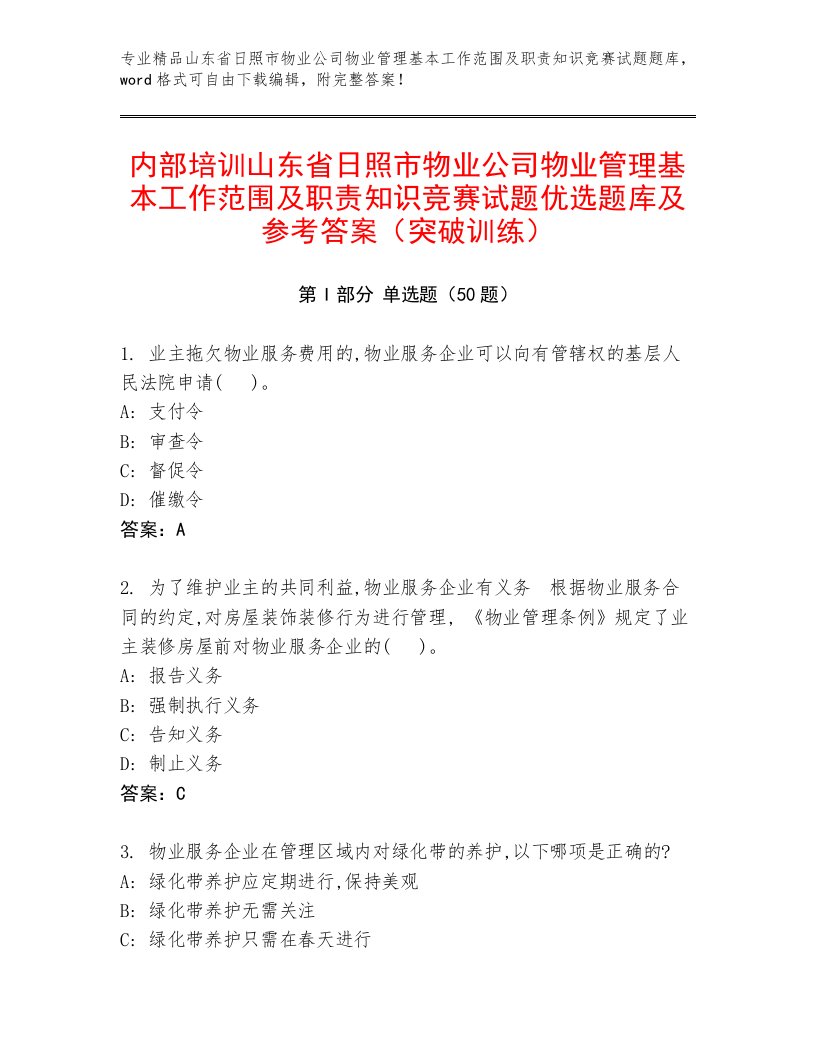 专业精品山东省日照市物业公司物业管理基本工作范围及职责知识竞赛试题题库，word格式可自由下载编辑，附完整答案！

内部培训山东省日照市物业公司物业管理基本工作范围及职责知识竞赛试题优选题库及参考答案（突破训练）

第Ⅰ部分 单选题（50题）

1. 业主拖欠物业服务费用的,物业服务企业可以向有管辖权的基层人民法院申请(　)。
A: 支付令
B: 审查令
C: 督促令
D: 催缴令
答案：A

2. 为了维护业主的共同利益,物业服务企业有义务 根据物业服务合同的约定,对房屋装饰装修行为进行管理，《物业管理条例》规定了业主装修房屋前对物业服务企业的(　)。
A: 报告义务
B: 强制执行义务
C: 告知义务
D: 制止义务
答案：C

3. 物业服务企业在管理区域内对绿化带的养护,以下哪项是正确的?
A: 绿化带养护应定期进行,保持美观
B: 绿化带养护无需关注
C: 绿化带养护只需在春天进行